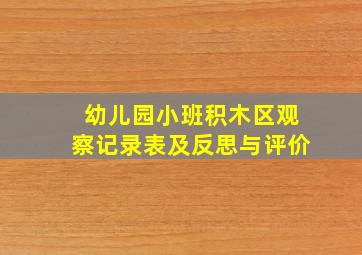 幼儿园小班积木区观察记录表及反思与评价